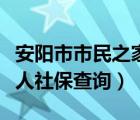 安阳市市民之家
人社保查询）